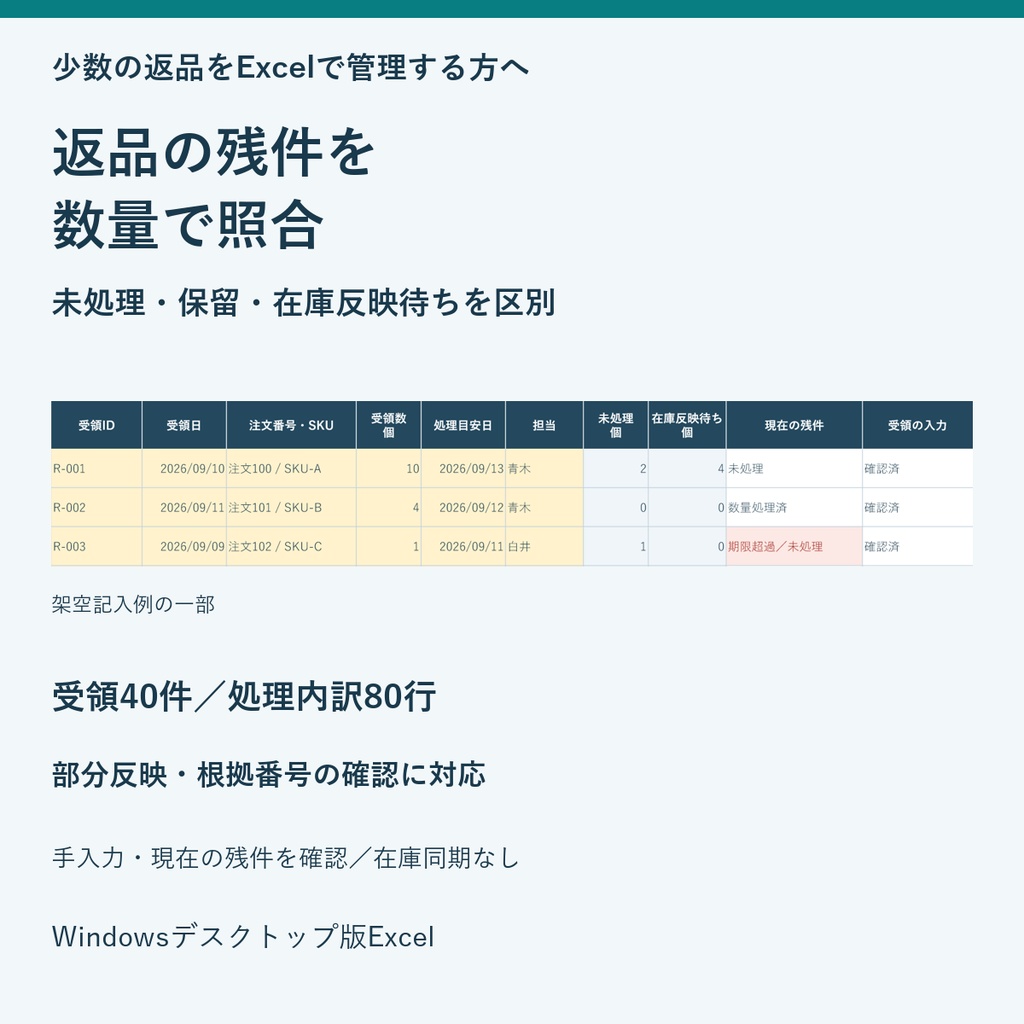 少数の返品をExcelで管理する方へ

返品の残件を
数量で照合

未処理・保留・在庫反映待ちを区別

| 受領ID | 受領日 | 注文番号・SKU | 受領数個 | 処理目安日 | 担当 | 未処理個 | 在庫反映待ち個 | 現在の残件 | 受領の入力 |
|---|---|---|---|---|---|---|---|---|---|
| R-001 | 2026/09/10 | 注文100 / SKU-A | 10 | 2026/09/13 | 青木 | 2 | 4 | 未処理 | 確認済 |
| R-002 | 2026/09/11 | 注文101 / SKU-B | 4 | 2026/09/12 | 青木 | 0 | 0 | 数量処理済 | 確認済 |
| R-003 | 2026/09/09 | 注文102 / SKU-C | 1 | 2026/09/11 | 白井 | 1 | 0 | 期限超過／未処理 | 確認済 |

架空記入例の一部

受領40件／処理内訳80行

部分反映・根拠番号の確認に対応

手入力・現在の残件を確認／在庫同期なし

Windowsデスクトップ版Excel